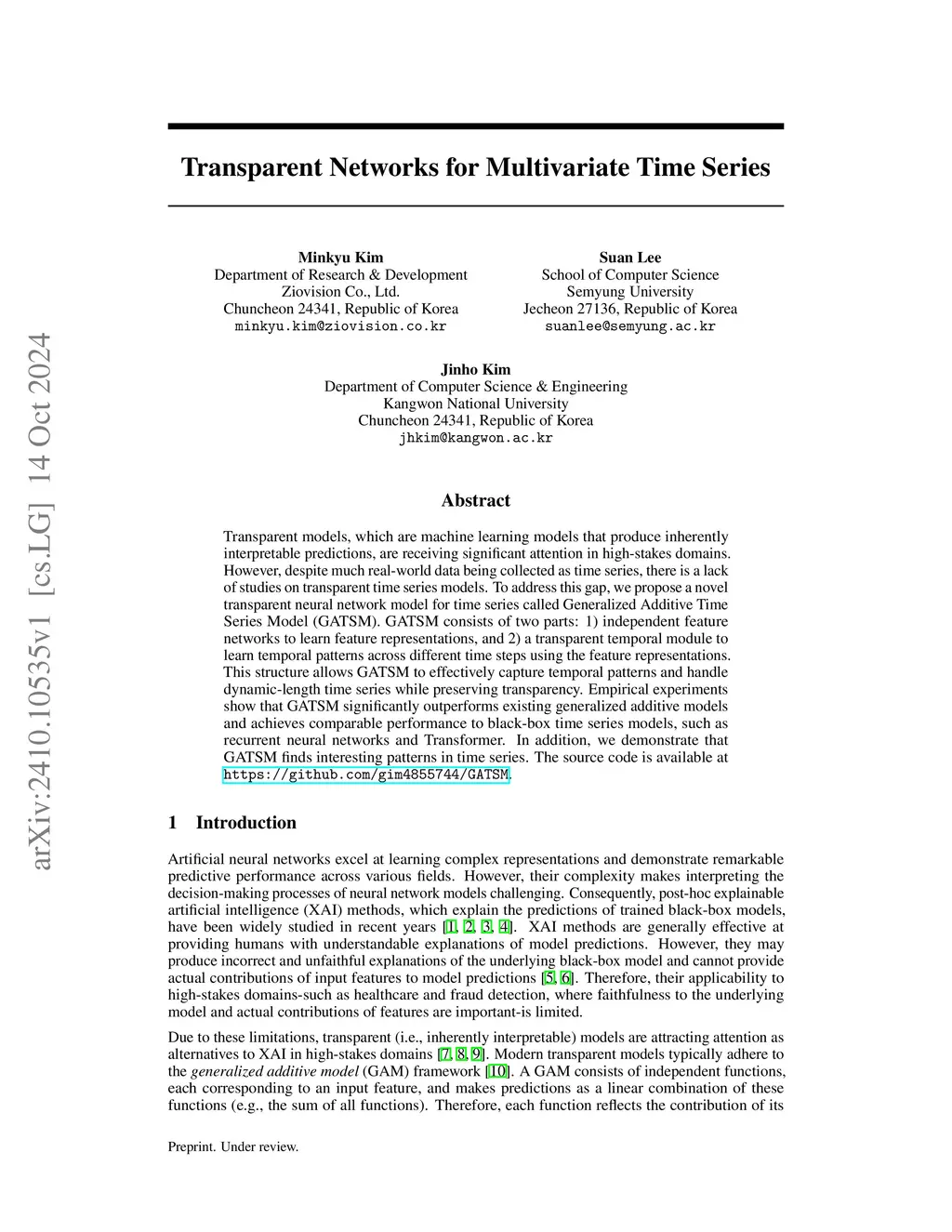 arXiv:2410.10535v1 [cs.LG] 14 Oct 2024

Transparent Networks for Multivariate Time Series

Minkyu Kim
Department of Research & Development
Ziovision Co., Ltd.
Chuncheon 24341, Republic of Korea
minkyu.kim@ziovision.co.kr

Suan Lee
School of Computer Science
Semyung University
Jecheon 27136, Republic of Korea
suanlee@semyung.ac.kr

Jinho Kim
Department of Computer Science & Engineering
Kangwon National University
Chuncheon 24341, Republic of Korea
jhkim@kangwon.ac.kr

Abstract

Transparent models, which are machine learning models that produce inherently interpretable predictions, are receiving significant attention in high-stakes domains. However, despite much real-world data being collected as time series, there is a lack of studies on transparent time series models. To address this gap, we propose a novel transparent neural network model for time series called Generalized Additive Time Series Model (GATSM). GATSM consists of two parts: 1) independent feature networks to learn feature representations, and 2) a transparent temporal module to learn temporal patterns across different time steps using the feature representations. This structure allows GATSM to effectively capture temporal patterns and handle dynamic-length time series while preserving transparency. Empirical experiments show that GATSM significantly outperforms existing generalized additive models and achieves comparable performance to black-box time series models, such as recurrent neural networks and Transformer. In addition, we demonstrate that GATSM finds interesting patterns in time series. The source code is available at https://github.com/gim4855744/GATSM.

1 Introduction

Artificial neural networks excel at learning complex representations and demonstrate remarkable predictive performance across various fields. However, their complexity makes interpreting the decision-making processes of neural network models challenging. Consequently, post-hoc explainable artificial intelligence (XAI) methods, which explain the predictions of trained black-box models, have been widely studied in recent years [1, 2, 3, 4]. XAI methods are generally effective at providing humans with understandable explanations of model predictions. However, they may produce incorrect and unfaithful explanations of the underlying black-box model and cannot provide actual contributions of input features to model predictions [5, 6]. Therefore, their applicability to high-stakes domains-such as healthcare and fraud detection, where faithfulness to the underlying model and actual contributions of features are important-is limited.

Due to these limitations, transparent (i.e., inherently interpretable) models are attracting attention as alternatives to XAI in high-stakes domains [7, 8, 9]. Modern transparent models typically adhere to the generalized additive model (GAM) framework [10]. A GAM consists of independent functions, each corresponding to an input feature, and makes predictions as a linear combination of these functions (e.g., the sum of all functions). Therefore, each function reflects the contribution of its

Preprint. Under review.